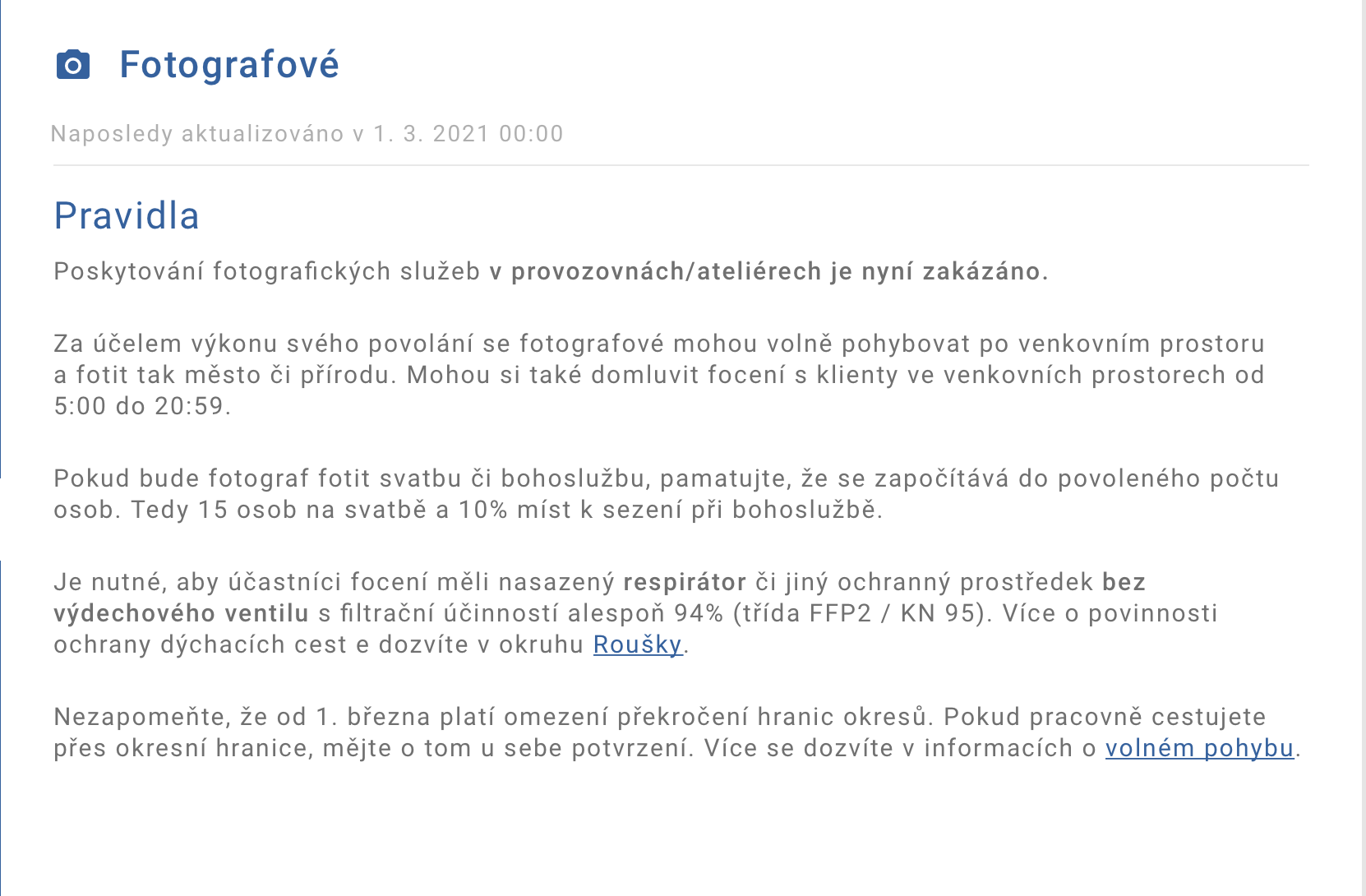 Fotografové

Naposledy aktualizováno v 1. 3. 2021 00:00

Pravidla

Poskytování fotografických služeb v provozovnách/ateliérech je nyní zakázáno.

Za účelem výkonu svého povolání se fotografové mohou volně pohybovat po venkovním prostoru a fotit tak město či přírodu. Mohou si také domluvit focení s klienty ve venkovních prostorech od 5:00 do 20:59.

Pokud bude fotograf fotit svatbu či bohoslužbu, pamatujte, že se započítává do povoleného počtu osob. Tedy 15 osob na svatbě a 10% míst k sezení při bohoslužbě.

Je nutné, aby účastníci focení měli nasazený respirátor či jiný ochranný prostředek bez výdechového ventilu s filtrační účinností alespoň 94% (třída FFP2 / KN 95). Více o povinnosti ochrany dýchacích cest e dozvíte v okruhu Roušky.

Nezapomeňte, že od 1. března platí omezení překročení hranic okresů. Pokud pracovně cestujete přes okresní hranice, mějte o tom u sebe potvrzení. Více se dozvíte v informacích o volném pohybu.